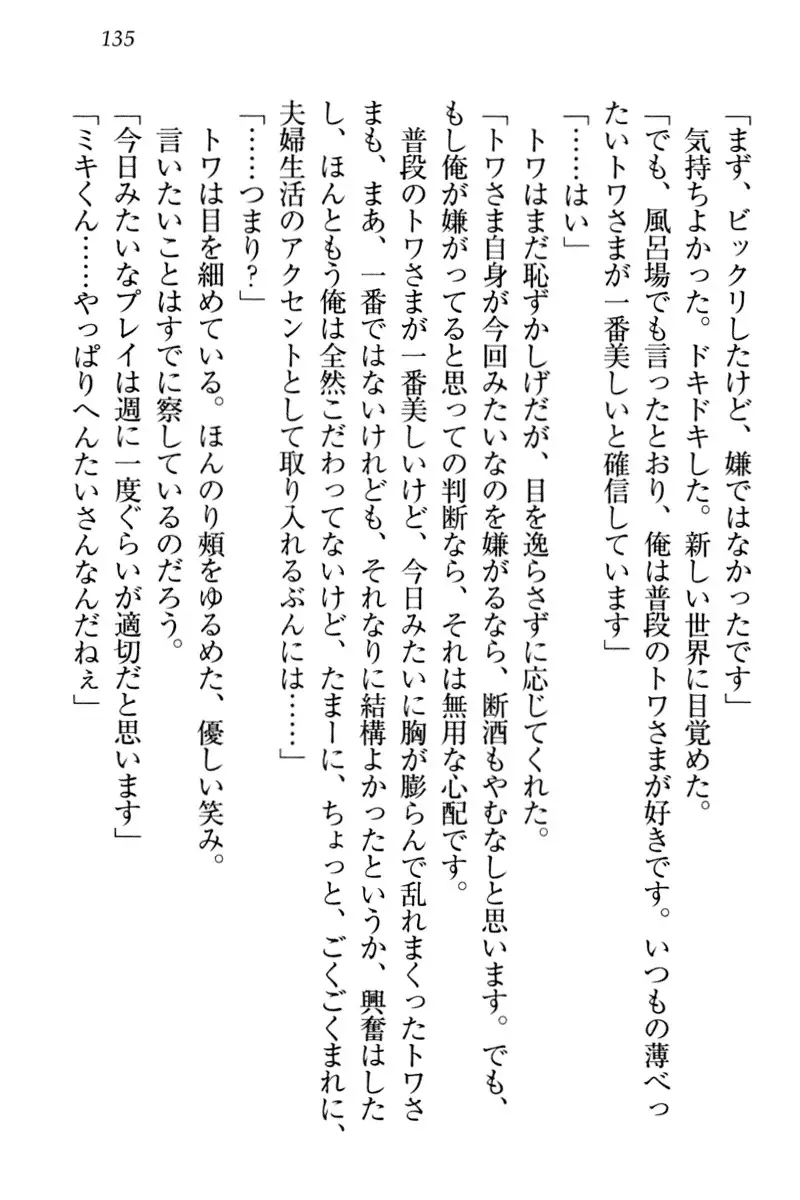 135

「まず、ビックリしたけど、嫌ではなかったです」

気持ちよかった。ドキドキした。新しい世界に目覚めた。

「でも、風呂場でも言ったとおり、俺は普段のトワさまが好きです。いつもの薄べったいトワさまが一番美しいと確信しています」

「……はい」

トワはまだ恥ずかしげだが、目を逸らさずに応じてくれた。

「トワさま自身が今回みたいなのを嫌がるなら、断酒もやむなしと思います。でも、もし俺が嫌がってると思っての判断なら、それは無用な心配です。

普段のトワさまが一番美しいけど、今日みたいに胸が膨らんで乱れまくったトワさまも、まあ、一番ではないけれども、それなりに結構よかったというか、興奮はしたし、ほんともう俺は全然こだわってないけど、たまーに、ちょっと、ごくごくまれに、夫婦生活のアクセントとして取り入れるぶんには……」

「……つまり？」

トワは目を細めている。ほんのり頬をゆるめた、優しい笑み。

言いたいことはすでに察しているのだろう。

「今日みたいなプレイは週に一度ぐらいが適切だと思います」

「ミキくん……やっぱりへんたいさんなんだねぇ」